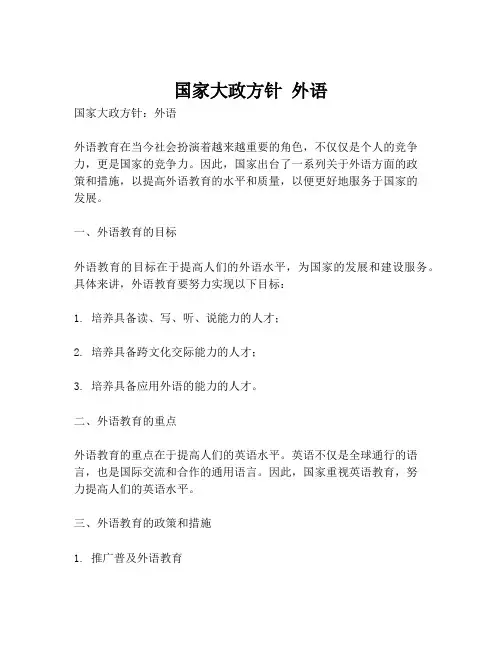 国家大政方针 外语

国家大政方针：外语

外语教育在当今社会扮演着越来越重要的角色，不仅仅是个人的竞争力，更是国家的竞争力。因此，国家出台了一系列关于外语方面的政策和措施，以提高外语教育的水平和质量，以便更好地服务于国家的发展。

一、外语教育的目标

外语教育的目标在于提高人们的外语水平，为国家的发展和建设服务。具体来讲，外语教育要努力实现以下目标：

1. 培养具备读、写、听、说能力的人才；

2. 培养具备跨文化交际能力的人才；

3. 培养具备应用外语的能力的人才。

二、外语教育的重点

外语教育的重点在于提高人们的英语水平。英语不仅是全球通行的语言，也是国际交流和合作的通用语言。因此，国家重视英语教育，努力提高人们的英语水平。

三、外语教育的政策和措施

1. 推广普及外语教育